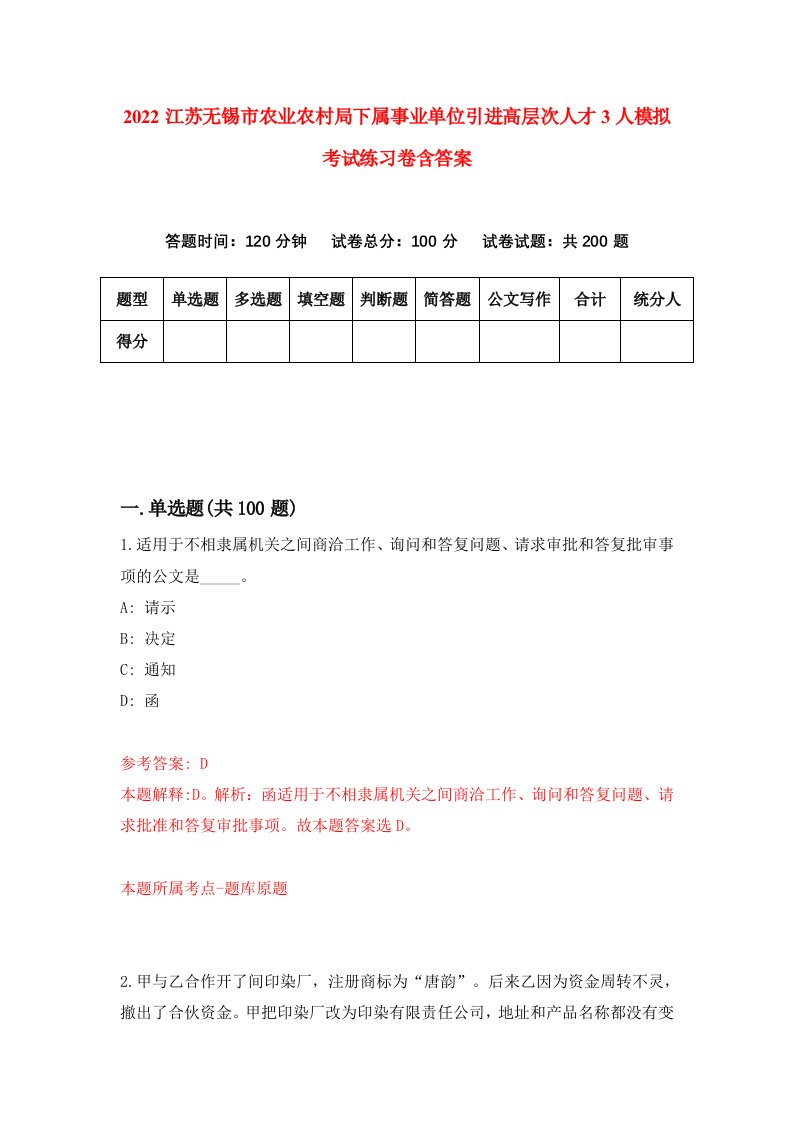 2022 江苏无锡市农业农村局下属事业单位引进高层次人才 3 人模拟考试练习卷含答案

答题时间：120 分钟　试卷总分：100 分　试卷试题：共 200 题

| 题型 | 单选题 | 多选题 | 填空题 | 判断题 | 简答题 | 公文写作 | 合计 | 统分人 |
|---|---|---|---|---|---|---|---|---|
| 得分 | | | | | | | | |

一.单选题(共 100 题)

1.适用于不相隶属机关之间商洽工作、询问和答复问题、请求审批和答复批审事项的公文是_____。
A: 请示
B: 决定
C: 通知
D: 函

参考答案: D
本题解释:D。解析：函适用于不相隶属机关之间商洽工作、询问和答复问题、请求批准和答复审批事项。故本题答案选 D。

本题所属考点-题库原题

2.甲与乙合作开了间印染厂，注册商标为“唐韵”。后来乙因为资金周转不灵，撤出了合伙资金。甲把印染厂改为印染有限责任公司，地址和产品名称都没有变